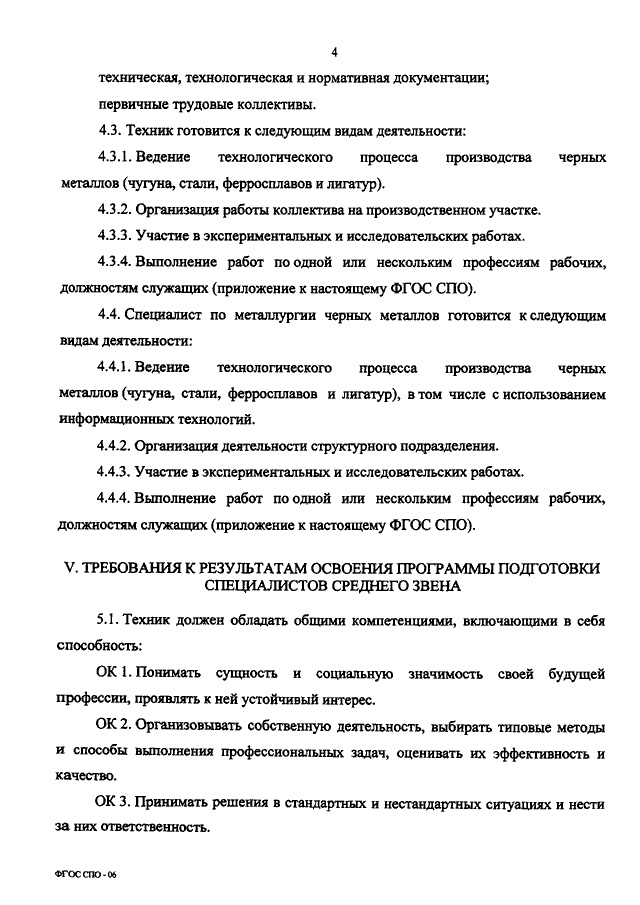 4

техническая, технологическая и нормативная документации;

первичные трудовые коллективы.

4.3. Техник готовится к следующим видам деятельности:

4.3.1. Ведение технологического процесса производства черных металлов (чугуна, стали, ферросплавов и лигатур).

4.3.2. Организация работы коллектива на производственном участке.

4.3.3. Участие в экспериментальных и исследовательских работах.

4.3.4. Выполнение работ по одной или нескольким профессиям рабочих, должностям служащих (приложение к настоящему ФГОС СПО).

4.4. Специалист по металлургии черных металлов готовится к следующим видам деятельности:

4.4.1. Ведение технологического процесса производства черных металлов (чугуна, стали, ферросплавов и лигатур), в том числе с использованием информационных технологий.

4.4.2. Организация деятельности структурного подразделения.

4.4.3. Участие в экспериментальных и исследовательских работах.

4.4.4. Выполнение работ по одной или нескольким профессиям рабочих, должностям служащих (приложение к настоящему ФГОС СПО).

V. ТРЕБОВАНИЯ К РЕЗУЛЬТАТАМ ОСВОЕНИЯ ПРОГРАММЫ ПОДГОТОВКИ СПЕЦИАЛИСТОВ СРЕДНЕГО ЗВЕНА

5.1. Техник должен обладать общими компетенциями, включающими в себя способность:

ОК 1. Понимать сущность и социальную значимость своей будущей профессии, проявлять к ней устойчивый интерес.

ОК 2. Организовывать собственную деятельность, выбирать типовые методы и способы выполнения профессиональных задач, оценивать их эффективность и качество.

ОК 3. Принимать решения в стандартных и нестандартных ситуациях и нести за них ответственность.

ФГОС СПО - 06